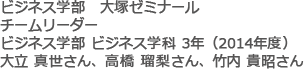 ビジネス学部　大塚ゼミナール
チームリーダー
ビジネス学部 ビジネス学科 3年（2014年度）
大立 真世さん、高橋 瑠梨さん、竹内 貴昭さん